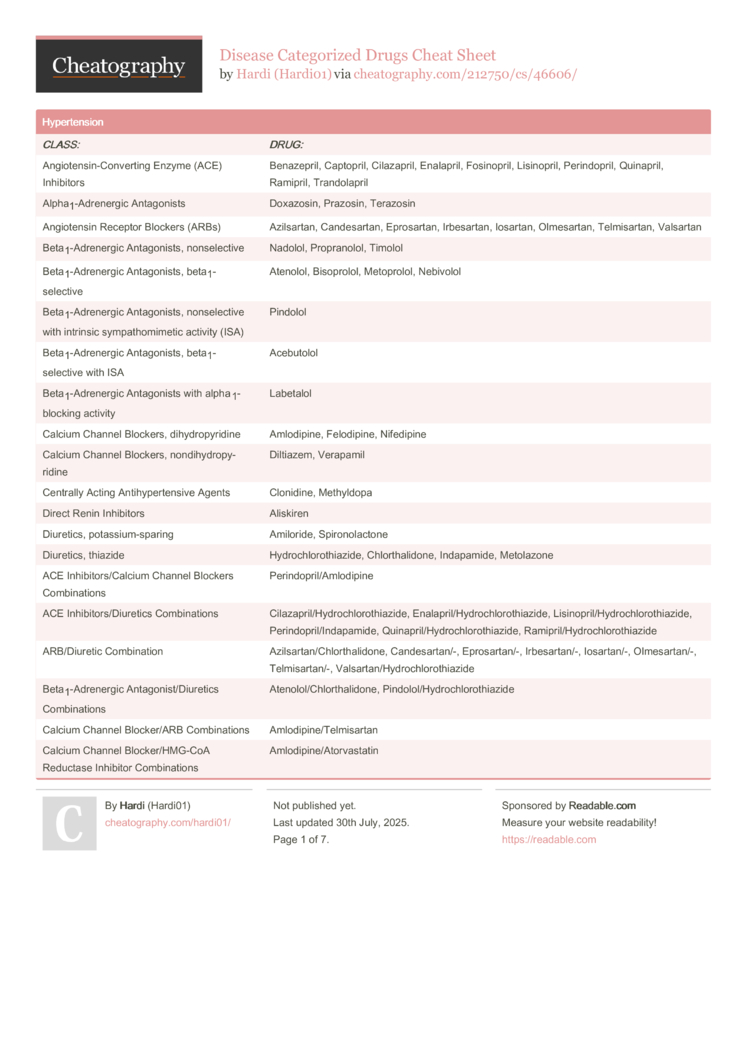 Cheatography

Disease Categorized Drugs Cheat Sheet
by Hardi (Hardi01) via cheatography.com/212750/cs/46606/

Hypertension

| CLASS: | DRUG: |
|---|---|
| Angiotensin-Converting Enzyme (ACE) Inhibitors | Benazepril, Captopril, Cilazapril, Enalapril, Fosinopril, Lisinopril, Perindopril, Quinapril, Ramipril, Trandolapril |
| Alpha$_1$-Adrenergic Antagonists | Doxazosin, Prazosin, Terazosin |
| Angiotensin Receptor Blockers (ARBs) | Azilsartan, Candesartan, Eprosartan, Irbesartan, losartan, Olmesartan, Telmisartan, Valsartan |
| Beta$_1$-Adrenergic Antagonists, nonselective | Nadolol, Propranolol, Timolol |
| Beta$_1$-Adrenergic Antagonists, beta$_1$-selective | Atenolol, Bisoprolol, Metoprolol, Nebivolol |
| Beta$_1$-Adrenergic Antagonists, nonselective with intrinsic sympathomimetic activity (ISA) | Pindolol |
| Beta$_1$-Adrenergic Antagonists, beta$_1$-selective with ISA | Acebutolol |
| Beta$_1$-Adrenergic Antagonists with alpha$_1$-blocking activity | Labetalol |
| Calcium Channel Blockers, dihydropyridine | Amlodipine, Felodipine, Nifedipine |
| Calcium Channel Blockers, nondihydropyridine | Diltiazem, Verapamil |
| Centrally Acting Antihypertensive Agents | Clonidine, Methyldopa |
| Direct Renin Inhibitors | Aliskiren |
| Diuretics, potassium-sparing | Amiloride, Spironolactone |
| Diuretics, thiazide | Hydrochlorothiazide, Chlorthalidone, Indapamide, Metolazone |
| ACE Inhibitors/Calcium Channel Blockers Combinations | Perindopril/Amlodipine |
| ACE Inhibitors/Diuretics Combinations | Cilazapril/Hydrochlorothiazide, Enalapril/Hydrochlorothiazide, Lisinopril/Hydrochlorothiazide, Perindopril/Indapamide, Quinapril/Hydrochlorothiazide, Ramipril/Hydrochlorothiazide |
| ARB/Diuretic Combination | Azilsartan/Chlorthalidone, Candesartan/-, Eprosartan/-, Irbesartan/-, losartan/-, Olmesartan/-, Telmisartan/-, Valsartan/Hydrochlorothiazide |
| Beta$_1$-Adrenergic Antagonist/Diuretics Combinations | Atenolol/Chlorthalidone, Pindolol/Hydrochlorothiazide |
| Calcium Channel Blocker/ARB Combinations | Amlodipine/Telmisartan |
| Calcium Channel Blocker/HMG-CoA Reductase Inhibitor Combinations | Amlodipine/Atorvastatin |

C

By Hardi (Hardi01)
cheatography.com/hardi01/

Not published yet.
Last updated 30th July, 2025.
Page 1 of 7.

Sponsored by Readable.com
Measure your website readability!
https://readable.com